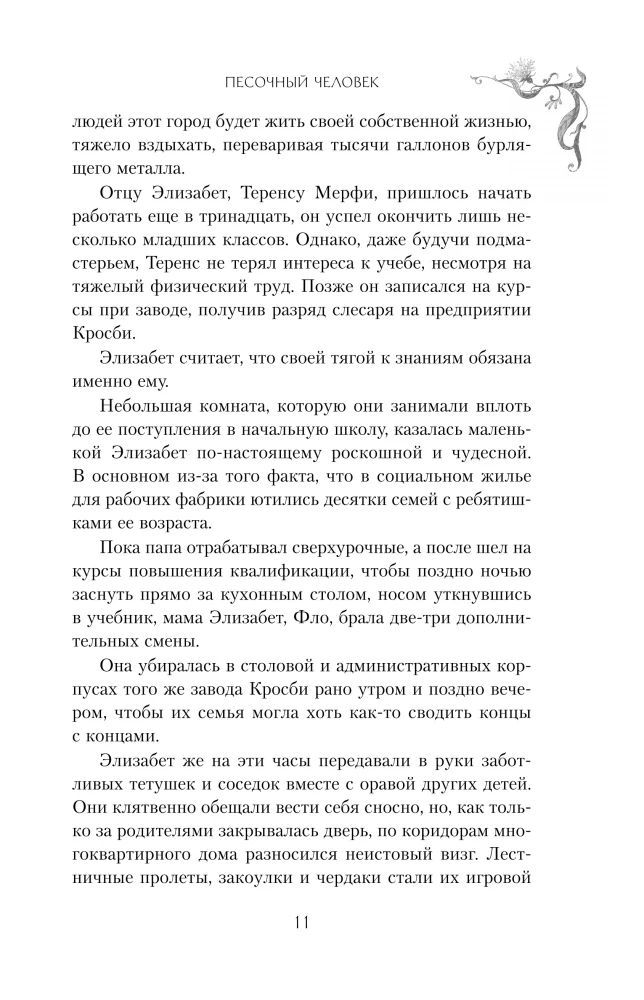 ПЕСОЧНЫЙ ЧЕЛОВЕК

людей этот город будет жить своей собственной жизнью, тяжело вздыхать, переваривая тысячи галлонов бурлящего металла.

Отцу Элизабет, Теренсу Мерфи, пришлось начать работать еще в тринадцать, он успел окончить лишь несколько младших классов. Однако, даже будучи подмастерьем, Теренс не терял интереса к учебе, несмотря на тяжелый физический труд. Позже он записался на курсы при заводе, получив разряд слесаря на предприятии Кросби.

Элизабет считает, что своей тягой к знаниям обязана именно ему.

Небольшая комната, которую они занимали вплоть до ее поступления в начальную школу, казалась маленькой Элизабет по-настоящему роскошной и чудесной. В основном из-за того факта, что в социальном жилье для рабочих фабрики ютились десятки семей с ребятишками ее возраста.

Пока папа отрабатывал сверхурочные, а после шел на курсы повышения квалификации, чтобы поздно ночью заснуть прямо за кухонным столом, носом уткнувшись в учебник, мама Элизабет, Фло, брала две-три дополнительных смены.

Она убиралась в столовой и административных корпусах того же завода Кросби рано утром и поздно вечером, чтобы их семья могла хоть как-то сводить концы с концами.

Элизабет же на эти часы передавали в руки заботливых тетушек и соседок вместе с оравой других детей. Они клятвенно обещали вести себя сносно, но, как только за родителями закрывалась дверь, по коридорам многоквартирного дома разносился неистовый визг. Лестничные пролеты, закоулки и чердаки стали их игровой

11